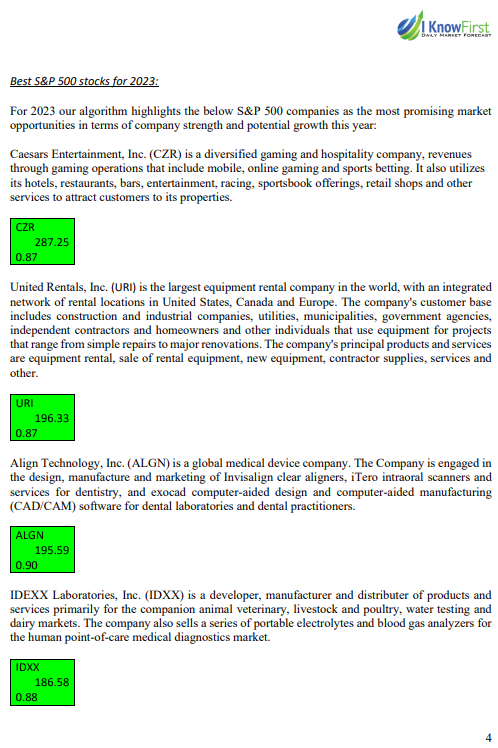 I Know First
DAILY MARKET FORECAST

Best S&P 500 stocks for 2023:

For 2023 our algorithm highlights the below S&P 500 companies as the most promising market opportunities in terms of company strength and potential growth this year:

Caesars Entertainment, Inc. (CZR) is a diversified gaming and hospitality company, revenues through gaming operations that include mobile, online gaming and sports betting. It also utilizes its hotels, restaurants, bars, entertainment, racing, sportsbook offerings, retail shops and other services to attract customers to its properties.

CZR
287.25
0.87

United Rentals, Inc. (URI) is the largest equipment rental company in the world, with an integrated network of rental locations in United States, Canada and Europe. The company's customer base includes construction and industrial companies, utilities, municipalities, government agencies, independent contractors and homeowners and other individuals that use equipment for projects that range from simple repairs to major renovations. The company's principal products and services are equipment rental, sale of rental equipment, new equipment, contractor supplies, services and other.

URI
196.33
0.87

Align Technology, Inc. (ALGN) is a global medical device company. The Company is engaged in the design, manufacture and marketing of Invisalign clear aligners, iTero intraoral scanners and services for dentistry, and exocad computer-aided design and computer-aided manufacturing (CAD/CAM) software for dental laboratories and dental practitioners.

ALGN
195.59
0.90

IDEXX Laboratories, Inc. (IDXX) is a developer, manufacturer and distributer of products and services primarily for the companion animal veterinary, livestock and poultry, water testing and dairy markets. The company also sells a series of portable electrolytes and blood gas analyzers for the human point-of-care medical diagnostics market.

IDXX
186.58
0.88

4